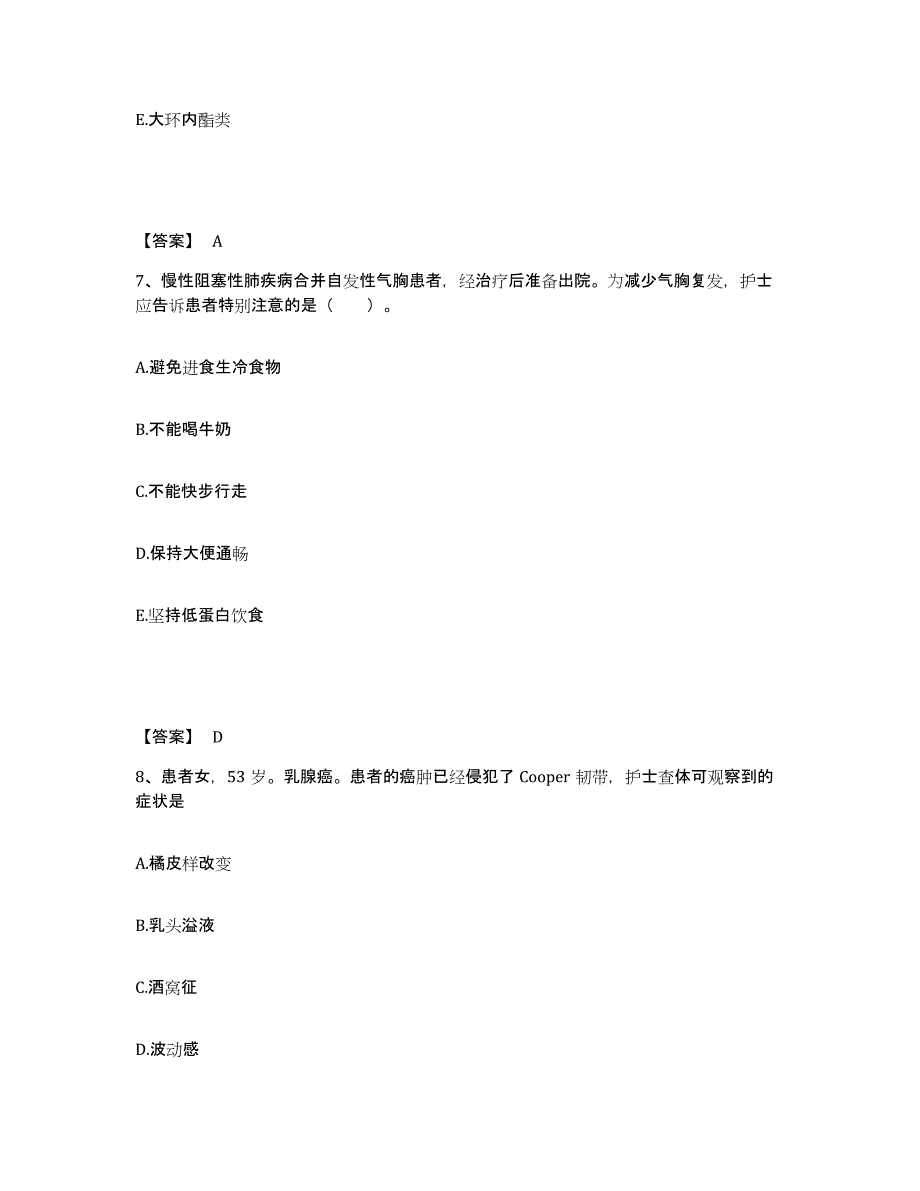 E.大环内酯类

【答案】 A

7、慢性阻塞性肺疾病合并自发性气胸患者，经治疗后准备出院。为减少气胸复发，护士应告诉患者特别注意的是（　　）。

A.避免进食生冷食物

B.不能喝牛奶

C.不能快步行走

D.保持大便通畅

E.坚持低蛋白饮食

【答案】 D

8、患者女，53 岁。乳腺癌。患者的癌肿已经侵犯了 Cooper 韧带，护士查体可观察到的症状是

A.橘皮样改变

B.乳头溢液

C.酒窝征

D.波动感